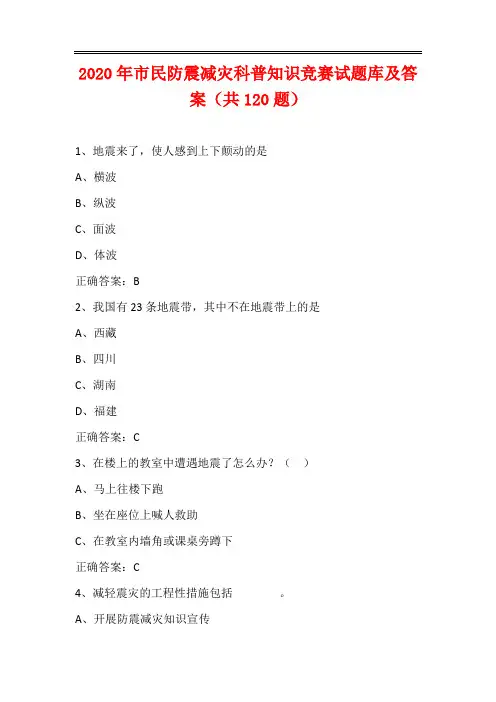 2020年市民防震减灾科普知识竞赛试题库及答案（共120题）

1、地震来了，使人感到上下颠动的是

A、横波

B、纵波

C、面波

D、体波

正确答案：B

2、我国有23条地震带，其中不在地震带上的是

A、西藏

B、四川

C、湖南

D、福建

正确答案：C

3、在楼上的教室中遭遇地震了怎么办？（ ）

A、马上往楼下跑

B、坐在座位上喊人救助

C、在教室内墙角或课桌旁蹲下

正确答案：C

4、减轻震灾的工程性措施包括 。

A、开展防震减灾知识宣传